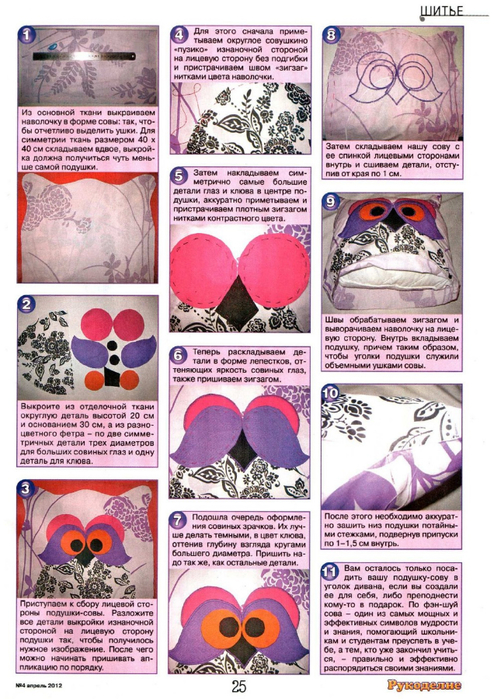 ШИТЬЕ

1

Из основной ткани выкраиваем наволочку в форме совы: так, чтобы отчетливо выделить ушки. Для симметрии ткань размером 40 х 40 см складываем вдвое, выкройка должна получиться чуть меньше самой подушки.

2

Выкроите из отделочной ткани округлую деталь высотой 20 см и основанием 30 см, а из разноцветного фетра – по две симметричных детали трех диаметров для больших совиных глаз и одну деталь для клюва.

3

Приступаем к сбору лицевой стороны подушки-совы. Разложите все детали выкройки изнаночной стороной на лицевую сторону подушки так, чтобы получилось нужное изображение. После чего можно начинать пришивать аппликацию по порядку.

4

Для этого сначала приметываем округлое совушкино «пузико» изнаночной стороной на лицевую сторону без подгибки и пристрачиваем швом «зигзаг» нитками цвета наволочки.

5

Затем накладываем симметрично самые большие детали глаз и клюва в центре подушки, аккуратно приметываем и пристрачиваем плотным зигзагом нитками контрастного цвета.

6

Теперь раскладываем детали в форме лепестков, оттеняющих яркость совиных глаз, также пришиваем зигзагом.

7

Подошла очередь оформления совиных зрачков. Их лучше делать темными, в цвет клюва, оттенив глубину взгляда кругами большего диаметра. Пришить надо так же, как остальные детали.

8

Затем складываем нашу сову с ее спинкой лицевыми сторонами внутрь и сшиваем детали, отступив от края по 1 см.

9

Швы обрабатываем зигзагом и выворачиваем наволочку на лицевую сторону. Внутрь вкладываем подушку, причем таким образом, чтобы уголки подушки служили объемными ушками совы.

10

После этого необходимо аккуратно зашить низ подушки потайными стежками, подвернув припуски по 1–1,5 см внутрь.

11

Вам осталось только посадить вашу подушку-сову в уголок дивана, если вы создали ее для себя, либо преподнести кому-то в подарок. По фэн-шуй сова – один из самых мощных и эффективных символов мудрости и знания, помогающий школьникам и студентам преуспеть в учебе, а тем, кто уже закончил учиться, – правильно и эффективно распорядиться своими знаниями.

№4 апрель 2012

25

Рукоделие